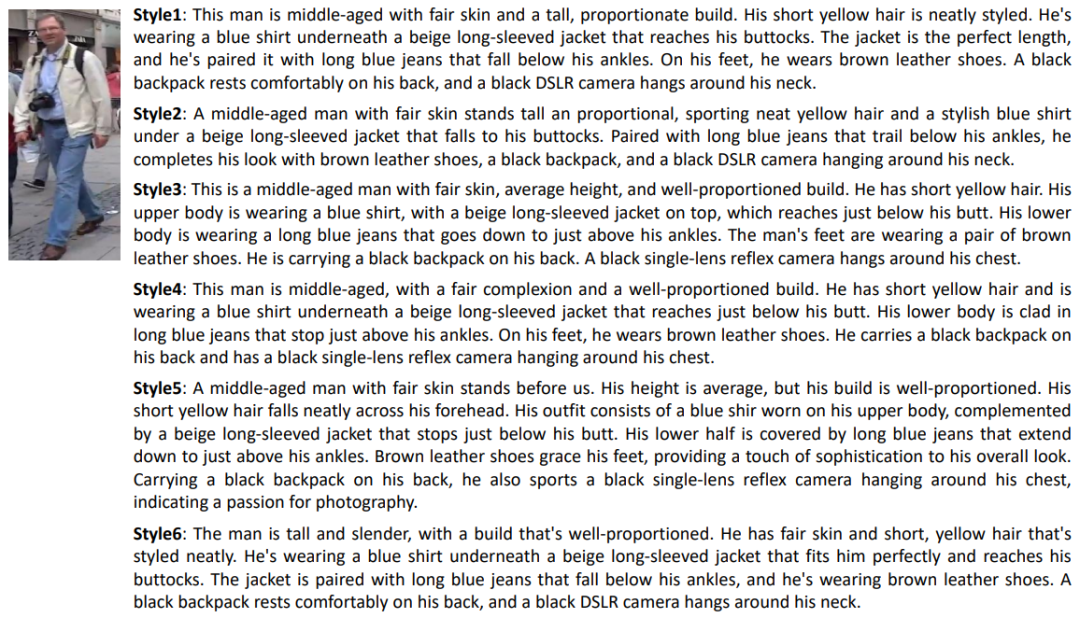 Style1: This man is middle-aged with fair skin and a tall, proportionate build. His short yellow hair is neatly styled. He's wearing a blue shirt underneath a beige long-sleeved jacket that reaches his buttocks. The jacket is the perfect length, and he's paired it with long blue jeans that fall below his ankles. On his feet, he wears brown leather shoes. A black backpack rests comfortably on his back, and a black DSLR camera hangs around his neck.

Style2: A middle-aged man with fair skin stands tall an proportional, sporting neat yellow hair and a stylish blue shirt under a beige long-sleeved jacket that falls to his buttocks. Paired with long blue jeans that trail below his ankles, he completes his look with brown leather shoes, a black backpack, and a black DSLR camera hanging around his neck.

Style3: This is a middle-aged man with fair skin, average height, and well-proportioned build. He has short yellow hair. His upper body is wearing a blue shirt, with a beige long-sleeved jacket on top, which reaches just below his butt. His lower body is wearing a long blue jeans that goes down to just above his ankles. The man's feet are wearing a pair of brown leather shoes. He is carrying a black backpack on his back. A black single-lens reflex camera hangs around his chest.

Style4: This man is middle-aged, with a fair complexion and a well-proportioned build. He has short yellow hair and is wearing a blue shirt underneath a beige long-sleeved jacket that reaches just below his butt. His lower body is clad in long blue jeans that stop just above his ankles. On his feet, he wears brown leather shoes. He carries a black backpack on his back and has a black single-lens reflex camera hanging around his chest.

Style5: A middle-aged man with fair skin stands before us. His height is average, but his build is well-proportioned. His short yellow hair falls neatly across his forehead. His outfit consists of a blue shir worn on his upper body, complemented by a beige long-sleeved jacket that stops just below his butt. His lower half is covered by long blue jeans that extend down to just above his ankles. Brown leather shoes grace his feet, providing a touch of sophistication to his overall look. Carrying a black backpack on his back, he also sports a black single-lens reflex camera hanging around his chest, indicating a passion for photography.

Style6: The man is tall and slender, with a build that's well-proportioned. He has fair skin and short, yellow hair that's styled neatly. He's wearing a blue shirt underneath a beige long-sleeved jacket that fits him perfectly and reaches his buttocks. The jacket is paired with long blue jeans that fall below his ankles, and he's wearing brown leather shoes. A black backpack rests comfortably on his back, and a black DSLR camera hangs around his neck.